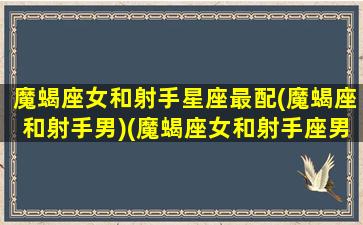 魔蝎座女和射手星座最配(魔蝎座和射手男)(魔蝎座女和射手座男